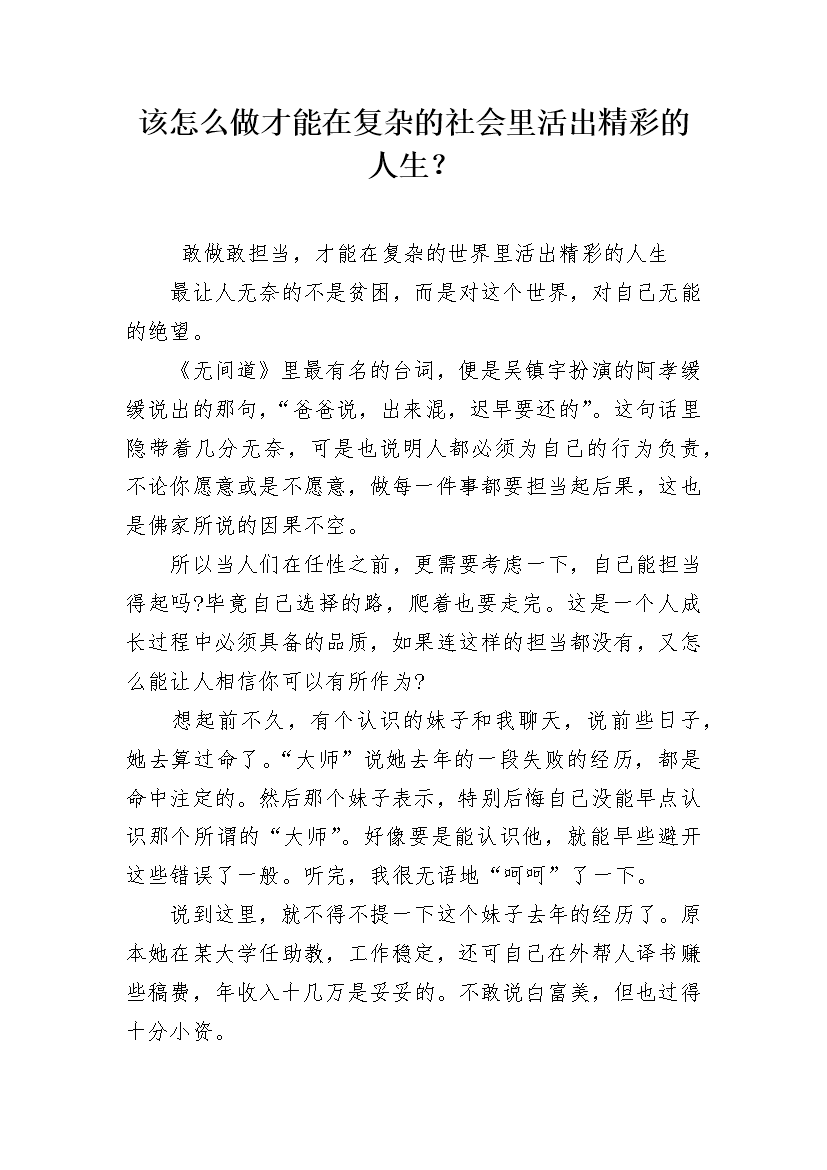 该怎么做才能在复杂的社会里活出精彩的人生？

敢做敢担当，才能在复杂的世界里活出精彩的人生

最让人无奈的不是贫困，而是对这个世界，对自己无能的绝望。

《无间道》里最有名的台词，便是吴镇宇扮演的阿孝缓缓说出的那句，“爸爸说，出来混，迟早要还的”。这句话里隐带着几分无奈，可是也说明人都必须为自己的行为负责，不论你愿意或是不愿意，做每一件事都要担当起后果，这也是佛家所说的因果不空。

所以当人们在任性之前，更需要考虑一下，自己能担当得起吗?毕竟自己选择的路，爬着也要走完。这是一个人成长过程中必须具备的品质，如果连这样的担当都没有，又怎么能让人相信你可以有所作为?

想起前不久，有个认识的妹子和我聊天，说前些日子，她去算过命了。“大师”说她去年的一段失败的经历，都是命中注定的。然后那个妹子表示，特别后悔自己没能早点认识那个所谓的“大师”。好像要是能认识他，就能早些避开这些错误了一般。听完，我很无语地“呵呵”了一下。

说到这里，就不得不提一下这个妹子去年的经历了。原本她在某大学任助教，工作稳定，还可自己在外帮人译书赚些稿费，年收入十几万是妥妥的。不敢说白富美，但也过得十分小资。